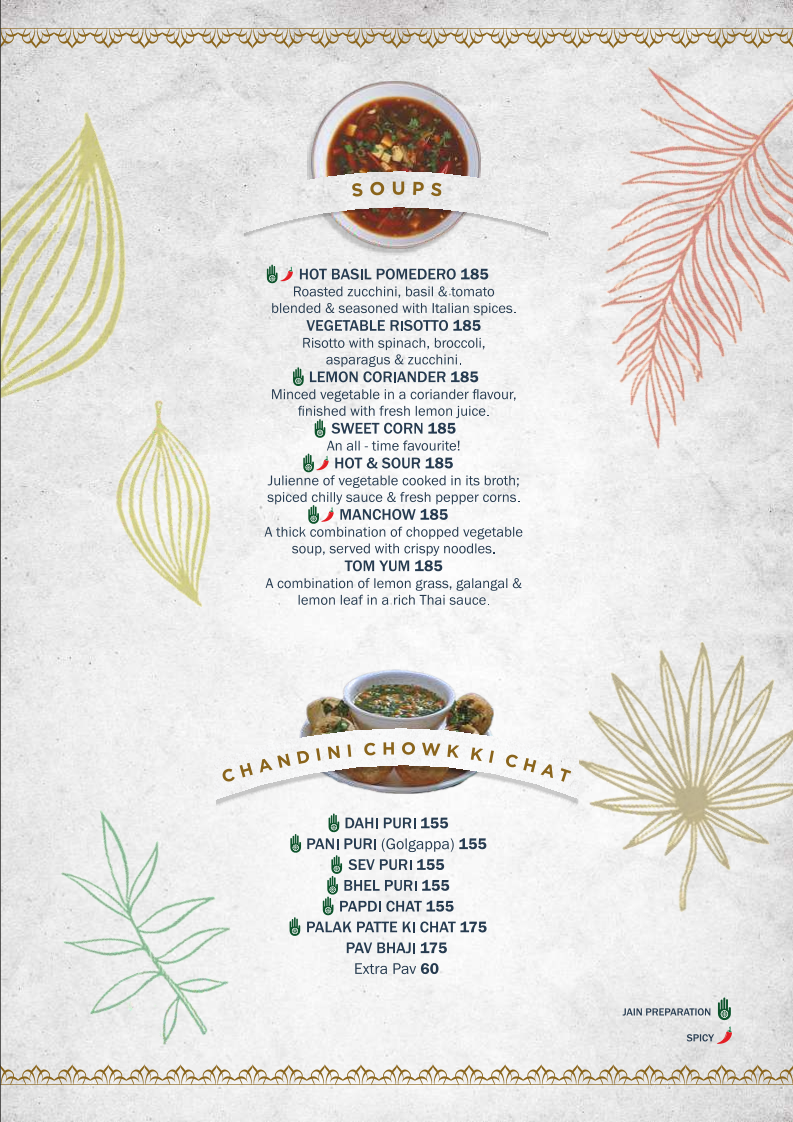 SOUPS

HOT BASIL POMEDERO 185
Roasted zucchini, basil & tomato blended & seasoned with Italian spices.

VEGETABLE RISOTTO 185
Risotto with spinach, broccoli, asparagus & zucchini.

LEMON CORIANDER 185
Minced vegetable in a coriander flavour, finished with fresh lemon juice.

SWEET CORN 185
An all - time favourite!

HOT & SOUR 185
Julienne of vegetable cooked in its broth; spiced chilly sauce & fresh pepper corns.

MANCHOW 185
A thick combination of chopped vegetable soup, served with crispy noodles.

TOM YUM 185
A combination of lemon grass, galangal & lemon leaf in a rich Thai sauce.

CHANDINI CHOWK KI CHAT

DAHI PURI 155
PANI PURI (Golgappa) 155
SEV PURI 155
BHEL PURI 155
PAPDI CHAT 155
PALAK PATTE KI CHAT 175
PAV BHAJI 175
Extra Pav 60

JAIN PREPARATION
SPICY